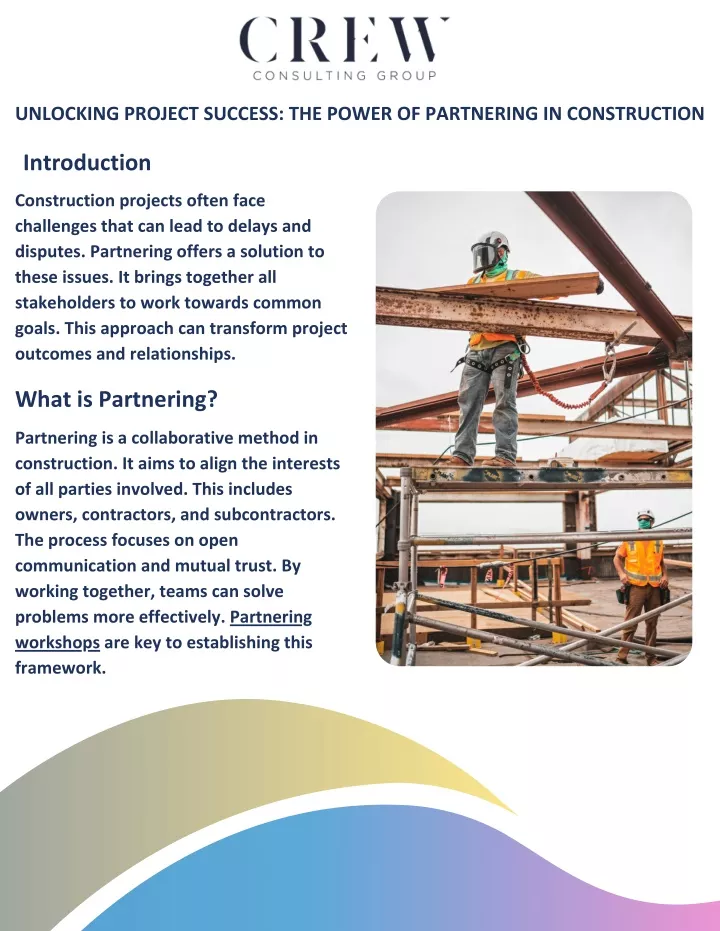 CREW
CONSULTING GROUP

UNLOCKING PROJECT SUCCESS: THE POWER OF PARTNERING IN CONSTRUCTION

Introduction

Construction projects often face challenges that can lead to delays and disputes. Partnering offers a solution to these issues. It brings together all stakeholders to work towards common goals. This approach can transform project outcomes and relationships.

What is Partnering?

Partnering is a collaborative method in construction. It aims to align the interests of all parties involved. This includes owners, contractors, and subcontractors. The process focuses on open communication and mutual trust. By working together, teams can solve problems more effectively. Partnering workshops are key to establishing this framework.